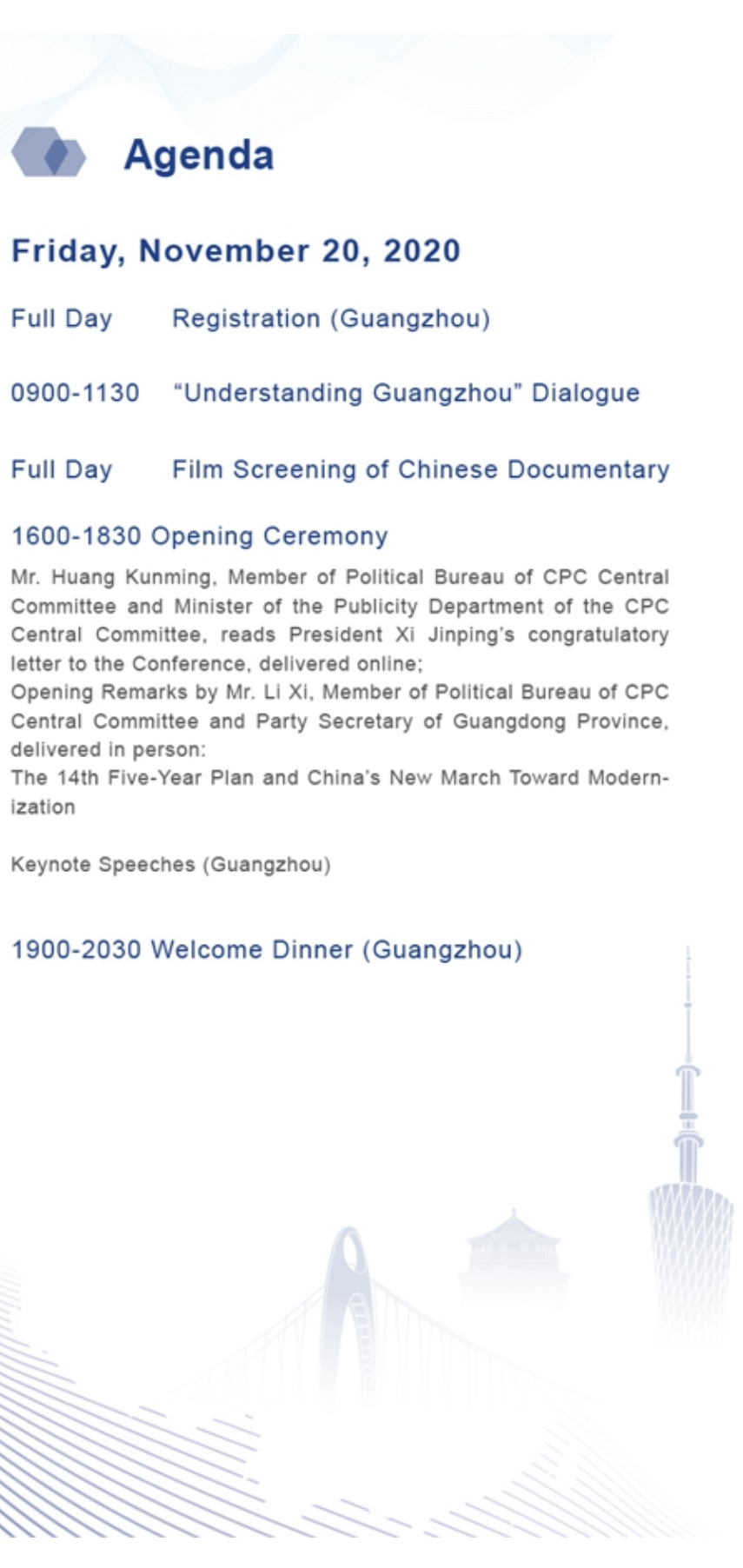 Agenda

Friday, November 20, 2020

Full Day Registration (Guangzhou)

0900-1130 “Understanding Guangzhou” Dialogue

Full Day Film Screening of Chinese Documentary

1600-1830 Opening Ceremony

Mr. Huang Kunming, Member of Political Bureau of CPC Central Committee and Minister of the Publicity Department of the CPC Central Committee, reads President Xi Jinping's congratulatory letter to the Conference, delivered online;
Opening Remarks by Mr. Li Xi, Member of Political Bureau of CPC Central Committee and Party Secretary of Guangdong Province, delivered in person:
The 14th Five-Year Plan and China's New March Toward Modernization

Keynote Speeches (Guangzhou)

1900-2030 Welcome Dinner (Guangzhou)